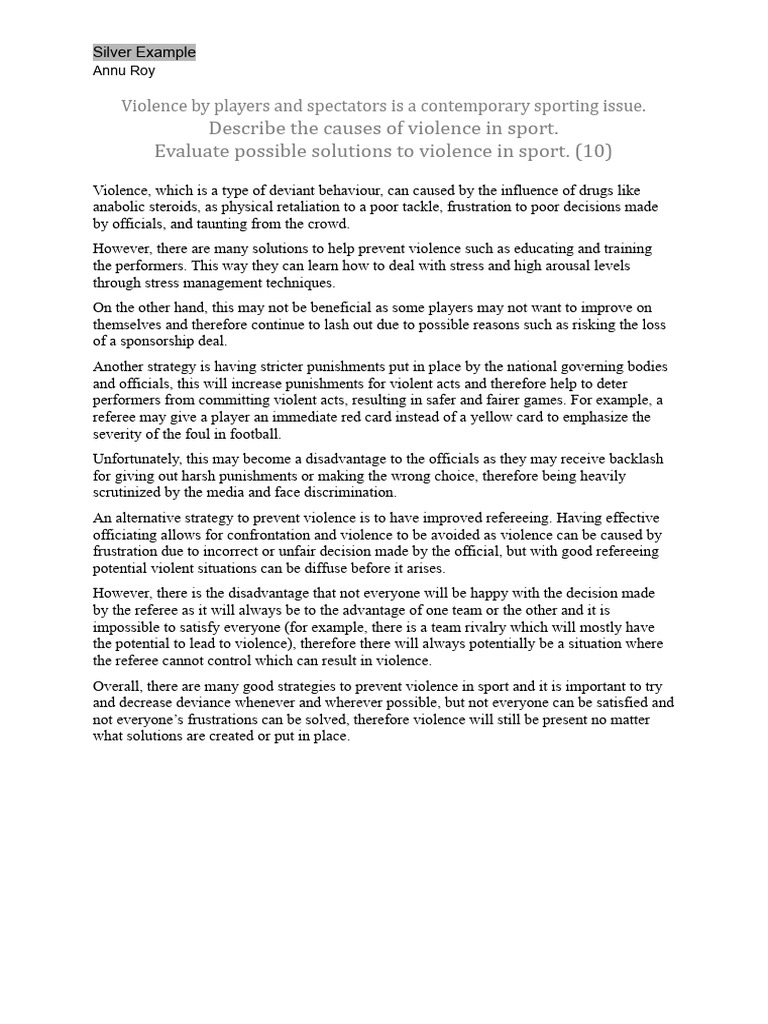 Silver Example
Annu Roy

Violence by players and spectators is a contemporary sporting issue.
Describe the causes of violence in sport.
Evaluate possible solutions to violence in sport. (10)

Violence, which is a type of deviant behaviour, can caused by the influence of drugs like anabolic steroids, as physical retaliation to a poor tackle, frustration to poor decisions made by officials, and taunting from the crowd.

However, there are many solutions to help prevent violence such as educating and training the performers. This way they can learn how to deal with stress and high arousal levels through stress management techniques.

On the other hand, this may not be beneficial as some players may not want to improve on themselves and therefore continue to lash out due to possible reasons such as risking the loss of a sponsorship deal.

Another strategy is having stricter punishments put in place by the national governing bodies and officials, this will increase punishments for violent acts and therefore help to deter performers from committing violent acts, resulting in safer and fairer games. For example, a referee may give a player an immediate red card instead of a yellow card to emphasize the severity of the foul in football.

Unfortunately, this may become a disadvantage to the officials as they may receive backlash for giving out harsh punishments or making the wrong choice, therefore being heavily scrutinized by the media and face discrimination.

An alternative strategy to prevent violence is to have improved refereeing. Having effective officiating allows for confrontation and violence to be avoided as violence can be caused by frustration due to incorrect or unfair decision made by the official, but with good refereeing potential violent situations can be diffuse before it arises.

However, there is the disadvantage that not everyone will be happy with the decision made by the referee as it will always be to the advantage of one team or the other and it is impossible to satisfy everyone (for example, there is a team rivalry which will mostly have the potential to lead to violence), therefore there will always potentially be a situation where the referee cannot control which can result in violence.

Overall, there are many good strategies to prevent violence in sport and it is important to try and decrease deviance whenever and wherever possible, but not everyone can be satisfied and not everyone's frustrations can be solved, therefore violence will still be present no matter what solutions are created or put in place.